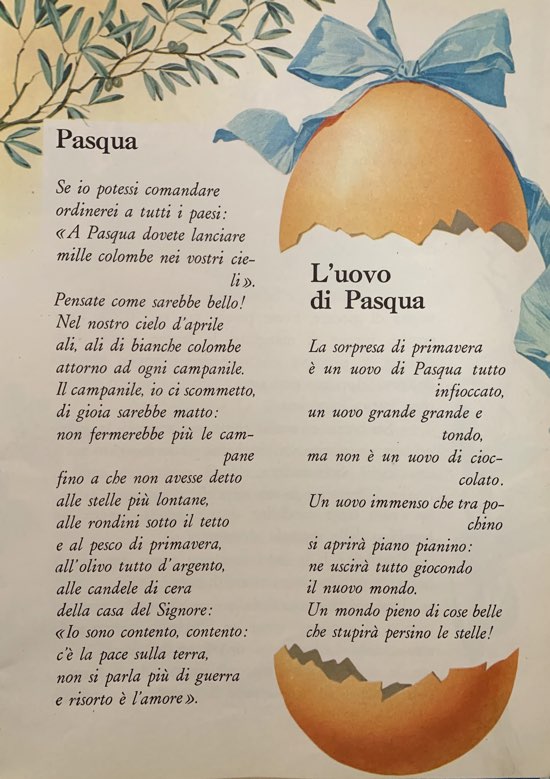 Pasqua

Se io potessi comandare
ordinerei a tutti i paesi:
«A Pasqua dovete lanciare
mille colombe nei vostri cieli».
Pensate come sarebbe bello!
Nel nostro cielo d'aprile
ali, ali di bianche colombe
attorno ad ogni campanile.
Il campanile, io ci scommetto,
di gioia sarebbe matto:
non fermerebbe più le campane
fino a che non avesse detto
alle stelle più lontane,
alle rondini sotto il tetto
e al pesco di primavera,
all'olivo tutto d'argento,
alle candele di cera
della casa del Signore:
«Io sono contento, contento:
c'è la pace sulla terra,
non si parla più di guerra
e risorto è l'amore».

L'uovo
di Pasqua

La sorpresa di primavera
è un uovo di Pasqua tutto infioccato,
un uovo grande grande e tondo,
ma non è un uovo di cioccolato.
Un uovo immenso che tra pochino
si aprirà piano pianino:
ne uscirà tutto giocondo
il nuovo mondo.
Un mondo pieno di cose belle
che stupirà persino le stelle!